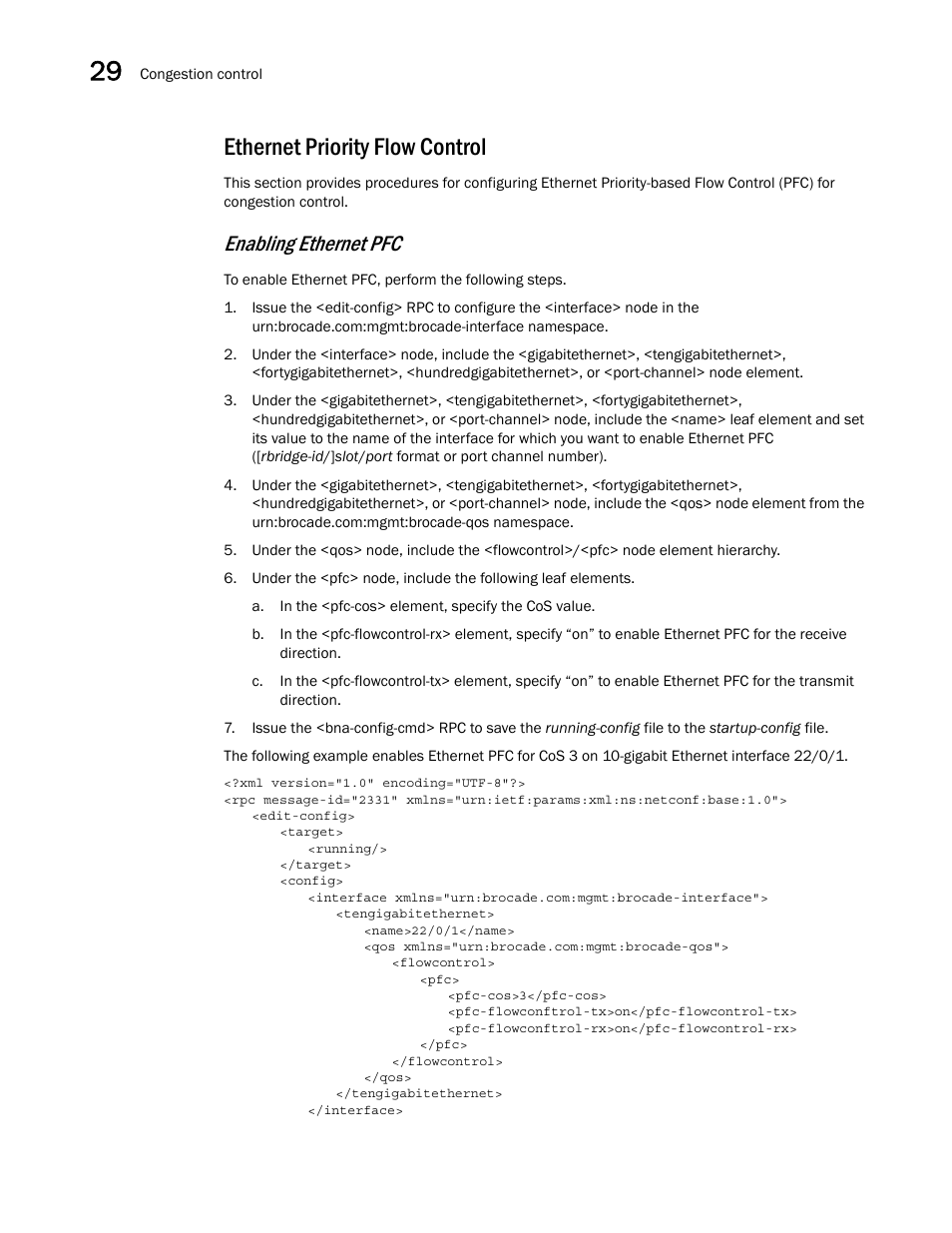 29 Congestion control

Ethernet Priority Flow Control

This section provides procedures for configuring Ethernet Priority-based Flow Control (PFC) for congestion control.

Enabling Ethernet PFC

To enable Ethernet PFC, perform the following steps.

1. Issue the <edit-config> RPC to configure the <interface> node in the urn:brocade.com:mgmt:brocade-interface namespace.

2. Under the <interface> node, include the <gigabitethernet>, <tengigabitethernet>, <fortygigabitethernet>, <hundredgigabitethernet>, or <port-channel> node element.

3. Under the <gigabitethernet>, <tengigabitethernet>, <fortygigabitethernet>, <hundredgigabitethernet>, or <port-channel> node, include the <name> leaf element and set its value to the name of the interface for which you want to enable Ethernet PFC ([rbridge-id/]slot/port format or port channel number).

4. Under the <gigabitethernet>, <tengigabitethernet>, <fortygigabitethernet>, <hundredgigabitethernet>, or <port-channel> node, include the <qos> node element from the urn:brocade.com:mgmt:brocade-qos namespace.

5. Under the <qos> node, include the <flowcontrol>/<pfc> node element hierarchy.

6. Under the <pfc> node, include the following leaf elements.

a. In the <pfc-cos> element, specify the CoS value.

b. In the <pfc-flowcontrol-rx> element, specify “on” to enable Ethernet PFC for the receive direction.

c. In the <pfc-flowcontrol-tx> element, specify “on” to enable Ethernet PFC for the transmit direction.

7. Issue the <bna-config-cmd> RPC to save the running-config file to the startup-config file.

The following example enables Ethernet PFC for CoS 3 on 10-gigabit Ethernet interface 22/0/1.

<?xml version="1.0" encoding="UTF-8"?>
<rpc message-id="2331" xmlns="urn:ietf:params:xml:ns:netconf:base:1.0">
<edit-config>
<target>
<running/>
</target>
<config>
<interface xmlns="urn:brocade.com:mgmt:brocade-interface">
<tengigabitethernet>
<name>22/0/1</name>
<qos xmlns="urn:brocade.com:mgmt:brocade-qos">
<flowcontrol>
<pfc>
<pfc-cos>3</pfc-cos>
<pfc-flowconftrol-tx>on</pfc-flowcontrol-tx>
<pfc-flowconftrol-rx>on</pfc-flowcontrol-rx>
</pfc>
</flowcontrol>
</qos>
</tengigabitethernet>
</interface>